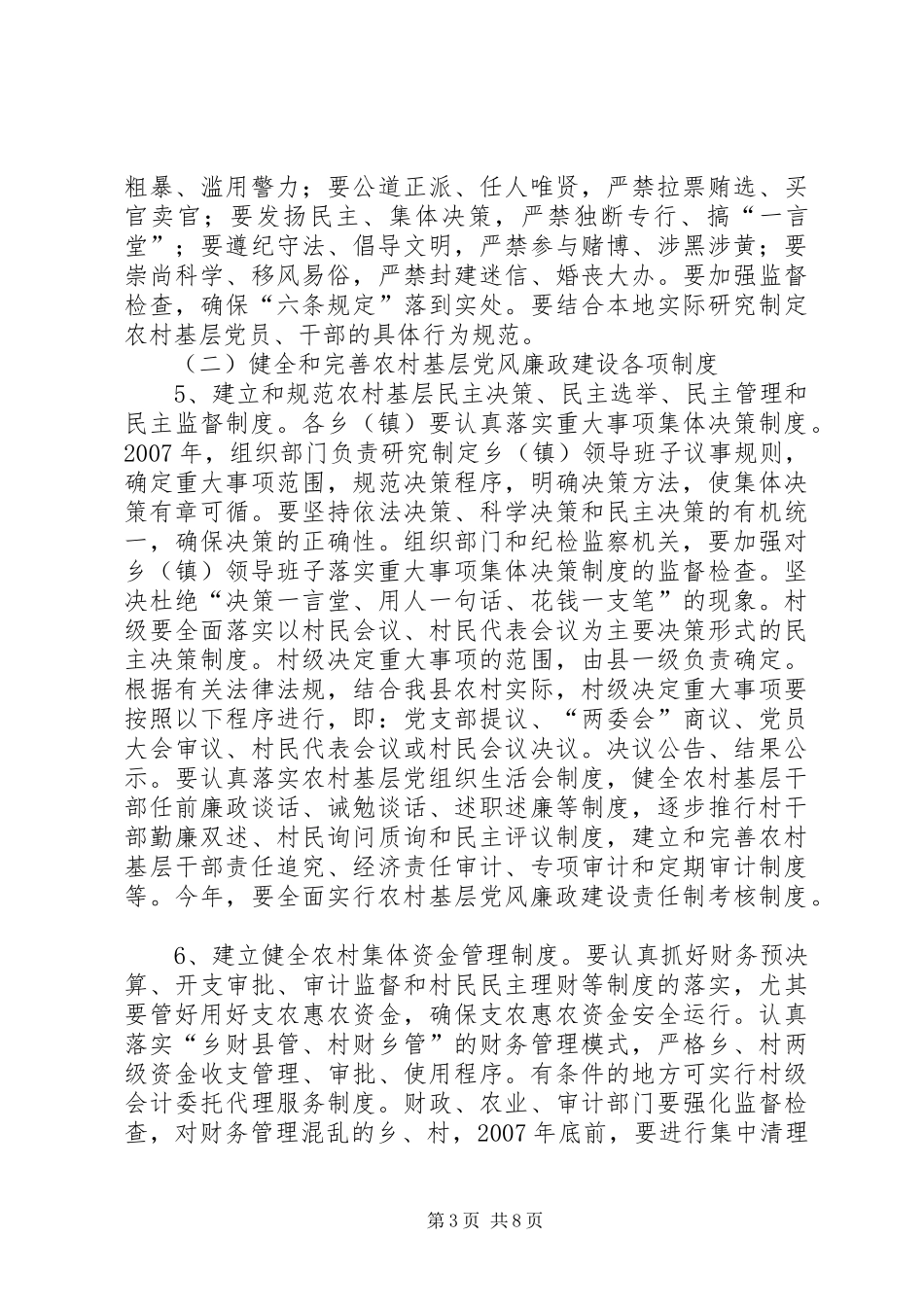 粗暴、滥用警力；要公道正派、任人唯贤，严禁拉票贿选、买官卖官；要发扬民主、集体决策，严禁独断专行、搞“一言堂”；要遵纪守法、倡导文明，严禁参与赌博、涉黑涉黄；要崇尚科学、移风易俗，严禁封建迷信、婚丧大办。要加强监督检查，确保“六条规定”落到实处。要结合本地实际研究制定农村基层党员、干部的具体行为规范。

（二）健全和完善农村基层党风廉政建设各项制度

5、建立和规范农村基层民主决策、民主选举、民主管理和民主监督制度。各乡（镇）要认真落实重大事项集体决策制度。2007年，组织部门负责研究制定乡（镇）领导班子议事规则，确定重大事项范围，规范决策程序，明确决策方法，使集体决策有章可循。要坚持依法决策、科学决策和民主决策的有机统一，确保决策的正确性。组织部门和纪检监察机关，要加强对乡（镇）领导班子落实重大事项集体决策制度的监督检查。坚决杜绝“决策一言堂、用人一句话、花钱一支笔”的现象。村级要全面落实以村民会议、村民代表会议为主要决策形式的民主决策制度。村级决定重大事项的范围，由县一级负责确定。根据有关法律法规，结合我县农村实际，村级决定重大事项要按照以下程序进行，即：党支部提议、“两委会”商议、党员大会审议、村民代表会议或村民会议决议。决议公告、结果公示。要认真落实农村基层党组织生活会制度，健全农村基层干部任前廉政谈话、诫勉谈话、述职述廉等制度，逐步推行村干部勤廉双述、村民询问质询和民主评议制度，建立和完善农村基层干部责任追究、经济责任审计、专项审计和定期审计制度等。今年，要全面实行农村基层党风廉政建设责任制考核制度。

6、建立健全农村集体资金管理制度。要认真抓好财务预决算、开支审批、审计监督和村民民主理财等制度的落实，尤其要管好用好支农惠农资金，确保支农惠农资金安全运行。认真落实“乡财县管、村财乡管”的财务管理模式，严格乡、村两级资金收支管理、审批、使用程序。有条件的地方可实行村级会计委托代理服务制度。财政、农业、审计部门要强化监督检查，对财务管理混乱的乡、村，2007年底前，要进行集中清理

第3页 共8页